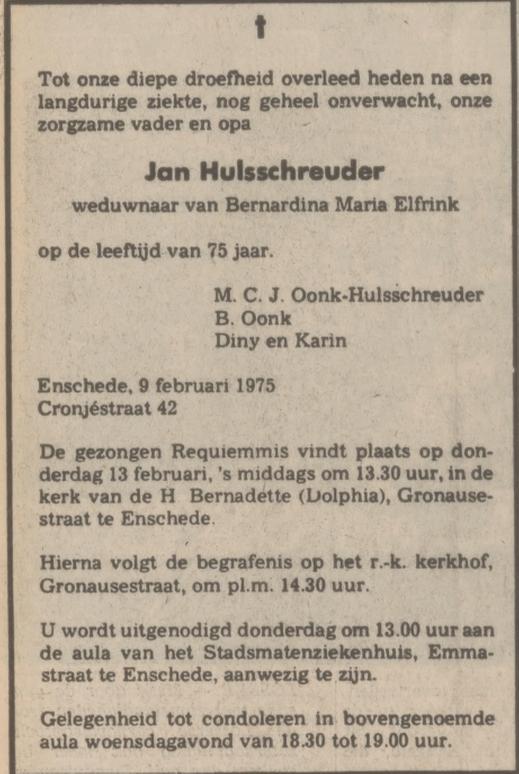 †

Tot onze diepe droefheid overleed heden na een langdurige ziekte, nog geheel onverwacht, onze zorgzame vader en opa

Jan Hulsschreuder

weduwnaar van Bernardina Maria Elfrink

op de leeftijd van 75 jaar.

M. C. J. Oonk-Hulsschreuder
B. Oonk
Diny en Karin

Enschede, 9 februari 1975
Cronjéstraat 42

De gezongen Requiemmis vindt plaats op donderdag 13 februari, 's middags om 13.30 uur, in de kerk van de H Bernadette (Dolphia), Gronausestraat te Enschede.

Hierna volgt de begrafenis op het r.-k. kerkhof, Gronausestraat, om pl.m. 14.30 uur.

U wordt uitgenodigd donderdag om 13.00 uur aan de aula van het Stadsmatenziekenhuis, Emmastraat te Enschede, aanwezig te zijn.

Gelegenheid tot condoleren in bovengenoemde aula woensdagavond van 18.30 tot 19.00 uur.